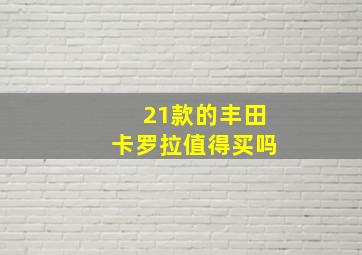 21款的丰田
卡罗拉值得买吗